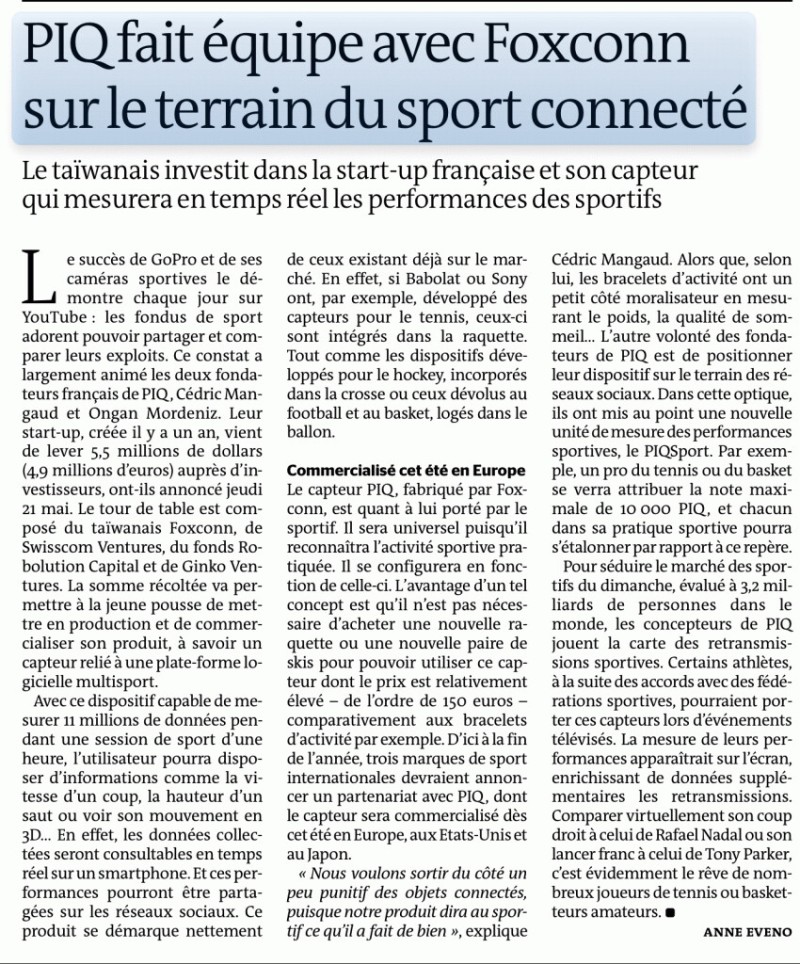 PIQ fait équipe avec Foxconn sur le terrain du sport connecté

Le taïwanais investit dans la start-up française et son capteur qui mesurera en temps réel les performances des sportifs

Le succès de GoPro et de ses caméras sportives le démontre chaque jour sur YouTube : les fondus de sport adorent pouvoir partager et comparer leurs exploits. Ce constat a largement animé les deux fondateurs français de PIQ, Cédric Mangaud et Ongan Mordeniz. Leur start-up, créée il y a un an, vient de lever 5,5 millions de dollars (4,9 millions d'euros) auprès d'investisseurs, ont-ils annoncé jeudi 21 mai. Le tour de table est composé du taïwanais Foxconn, de Swisscom Ventures, du fonds Robolution Capital et de Ginko Ventures. La somme récoltée va permettre à la jeune pousse de mettre en production et de commercialiser son produit, à savoir un capteur relié à une plate-forme logicielle multisport.

Avec ce dispositif capable de mesurer 11 millions de données pendant une session de sport d'une heure, l'utilisateur pourra disposer d'informations comme la vitesse d'un coup, la hauteur d'un saut ou voir son mouvement en 3D... En effet, les données collectées seront consultables en temps réel sur un smartphone. Et ces performances pourront être partagées sur les réseaux sociaux. Ce produit se démarque nettement de ceux existant déjà sur le marché. En effet, si Babolat ou Sony ont, par exemple, développé des capteurs pour le tennis, ceux-ci sont intégrés dans la raquette. Tout comme les dispositifs développés pour le hockey, incorporés dans la crosse ou ceux dévolus au football et au basket, logés dans le ballon.

Commercialisé cet été en Europe
Le capteur PIQ, fabriqué par Foxconn, est quant à lui porté par le sportif. Il sera universel puisqu'il reconnaîtra l'activité sportive pratiquée. Il se configurera en fonction de celle-ci. L'avantage d'un tel concept est qu'il n'est pas nécessaire d'acheter une nouvelle raquette ou une nouvelle paire de skis pour pouvoir utiliser ce capteur dont le prix est relativement élevé – de l'ordre de 150 euros – comparativement aux bracelets d'activité par exemple. D'ici à la fin de l'année, trois marques de sport internationales devraient annoncer un partenariat avec PIQ, dont le capteur sera commercialisé dès cet été en Europe, aux Etats-Unis et au Japon.

« Nous voulons sortir du côté un peu punitif des objets connectés, puisque notre produit dira au sportif ce qu'il a fait de bien », explique Cédric Mangaud. Alors que, selon lui, les bracelets d'activité ont un petit côté moralisateur en mesurant le poids, la qualité de sommeil... L'autre volonté des fondateurs de PIQ est de positionner leur dispositif sur le terrain des réseaux sociaux. Dans cette optique, ils ont mis au point une nouvelle unité de mesure des performances sportives, le PIQSport. Par exemple, un pro du tennis ou du basket se verra attribuer la note maximale de 10 000 PIQ, et chacun dans sa pratique sportive pourra s'étalonner par rapport à ce repère.

Pour séduire le marché des sportifs du dimanche, évalué à 3,2 milliards de personnes dans le monde, les concepteurs de PIQ jouent la carte des retransmissions sportives. Certains athlètes, à la suite des accords avec des fédérations sportives, pourraient porter ces capteurs lors d'événements télévisés. La mesure de leurs performances apparaîtrait sur l'écran, enrichissant de données supplémentaires les retransmissions. Comparer virtuellement son coup droit à celui de Rafael Nadal ou son lancer franc à celui de Tony Parker, c'est évidemment le rêve de nombreux joueurs de tennis ou basketteurs amateurs. ■

ANNE EVENO